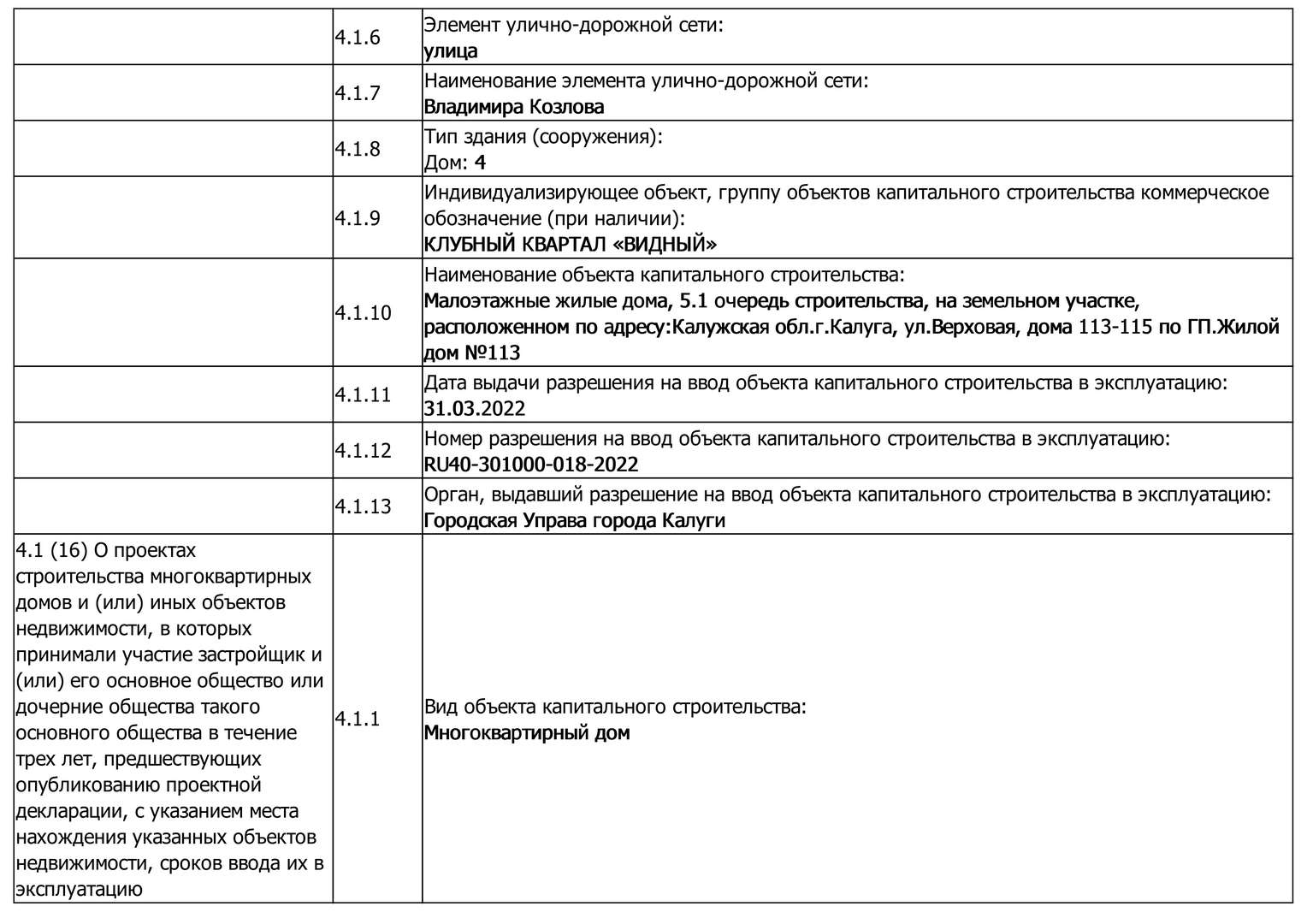 |  |  |  |
|---|---|---|
|  | 4.1.6 | Элемент улично-дорожной сети: улица |
|  | 4.1.7 | Наименование элемента улично-дорожной сети: Владимира Козлова |
|  | 4.1.8 | Тип здания (сооружения): Дом: 4 |
|  | 4.1.9 | Индивидуализирующее объект, группу объектов капитального строительства коммерческое обозначение (при наличии): КЛУБНЫЙ КВАРТАЛ «ВИДНЫЙ» |
|  | 4.1.10 | Наименование объекта капитального строительства: Малоэтажные жилые дома, 5.1 очередь строительства, на земельном участке, расположенном по адресу:Калужская обл.г.Калуга, ул.Верховая, дома 113-115 по ГП.Жилой дом №113 |
|  | 4.1.11 | Дата выдачи разрешения на ввод объекта капитального строительства в эксплуатацию: 31.03.2022 |
|  | 4.1.12 | Номер разрешения на ввод объекта капитального строительства в эксплуатацию: RU40-301000-018-2022 |
|  | 4.1.13 | Орган, выдавший разрешение на ввод объекта капитального строительства в эксплуатацию: Городская Управа города Калуги |
| 4.1 (16) О проектах строительства многоквартирных домов и (или) иных объектов недвижимости, в которых принимали участие застройщик и (или) его основное общество или дочерние общества такого основного общества в течение трех лет, предшествующих опубликованию проектной декларации, с указанием места нахождения указанных объектов недвижимости, сроков ввода их в эксплуатацию | 4.1.1 | Вид объекта капитального строительства: Многоквартирный дом |